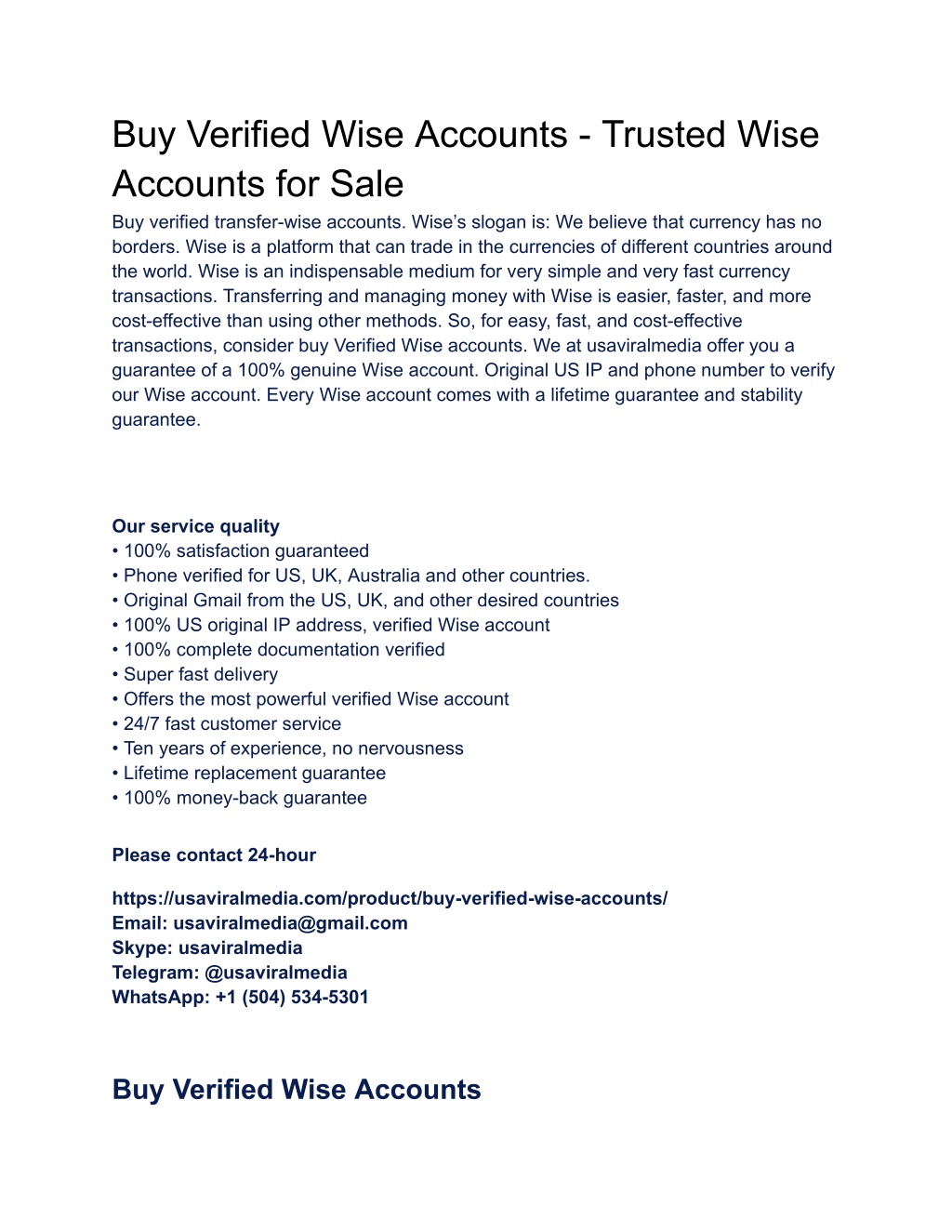 Buy Verified Wise Accounts - Trusted Wise Accounts for Sale

Buy verified transfer-wise accounts. Wise's slogan is: We believe that currency has no borders. Wise is a platform that can trade in the currencies of different countries around the world. Wise is an indispensable medium for very simple and very fast currency transactions. Transferring and managing money with Wise is easier, faster, and more cost-effective than using other methods. So, for easy, fast, and cost-effective transactions, consider buy Verified Wise accounts. We at usaviralmedia offer you a guarantee of a 100% genuine Wise account. Original US IP and phone number to verify our Wise account. Every Wise account comes with a lifetime guarantee and stability guarantee.

Our service quality
• 100% satisfaction guaranteed
• Phone verified for US, UK, Australia and other countries.
• Original Gmail from the US, UK, and other desired countries
• 100% US original IP address, verified Wise account
• 100% complete documentation verified
• Super fast delivery
• Offers the most powerful verified Wise account
• 24/7 fast customer service
• Ten years of experience, no nervousness
• Lifetime replacement guarantee
• 100% money-back guarantee

Please contact 24-hour

https://usaviralmedia.com/product/buy-verified-wise-accounts/
Email: usaviralmedia@gmail.com
Skype: usaviralmedia
Telegram: @usaviralmedia
WhatsApp: +1 (504) 534-5301

Buy Verified Wise Accounts